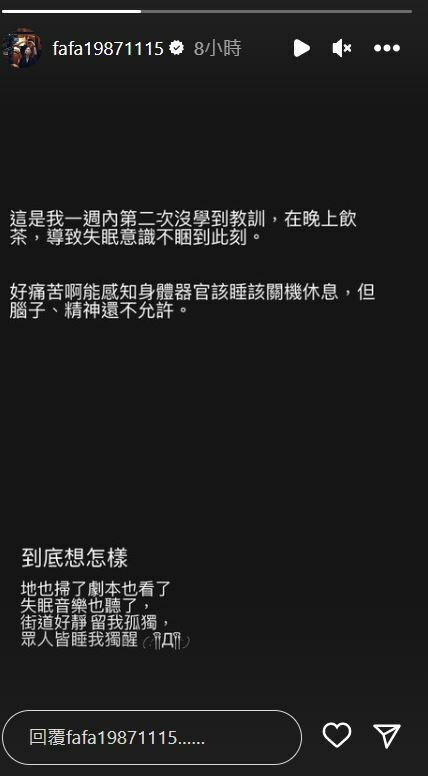 fafa19871115 8小時

這是我一週內第二次沒學到教訓，在晚上飲茶，導致失眠意識不睏到此刻。

好痛苦啊能感知身體器官該睡該關機休息，但腦子、精神還不允許。

到底想怎樣

地也掃了劇本也看了
失眠音樂也聽了，
街道好靜 留我孤獨，
眾人皆睡我獨醒

回覆fafa19871115......